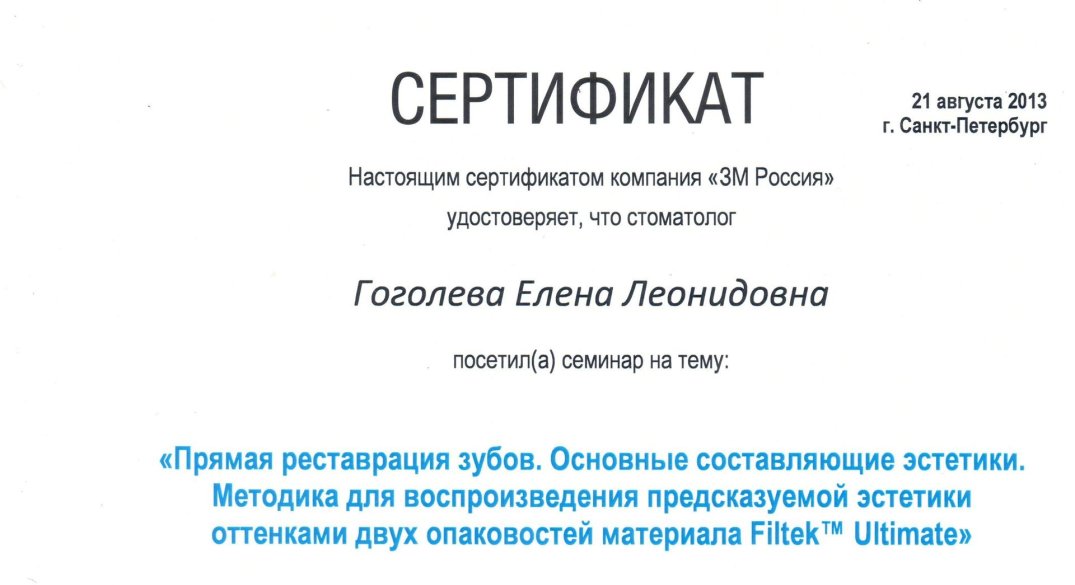 СЕРТИФИКАТ

21 августа 2013
г. Санкт-Петербург

Настоящим сертификатом компания «3М Россия» удостоверяет, что стоматолог

Гоголева Елена Леонидовна

посетил(а) семинар на тему:

«Прямая реставрация зубов. Основные составляющие эстетики. Методика для воспроизведения предсказуемой эстетики оттенками двух опаковостей материала Filtek™ Ultimate»